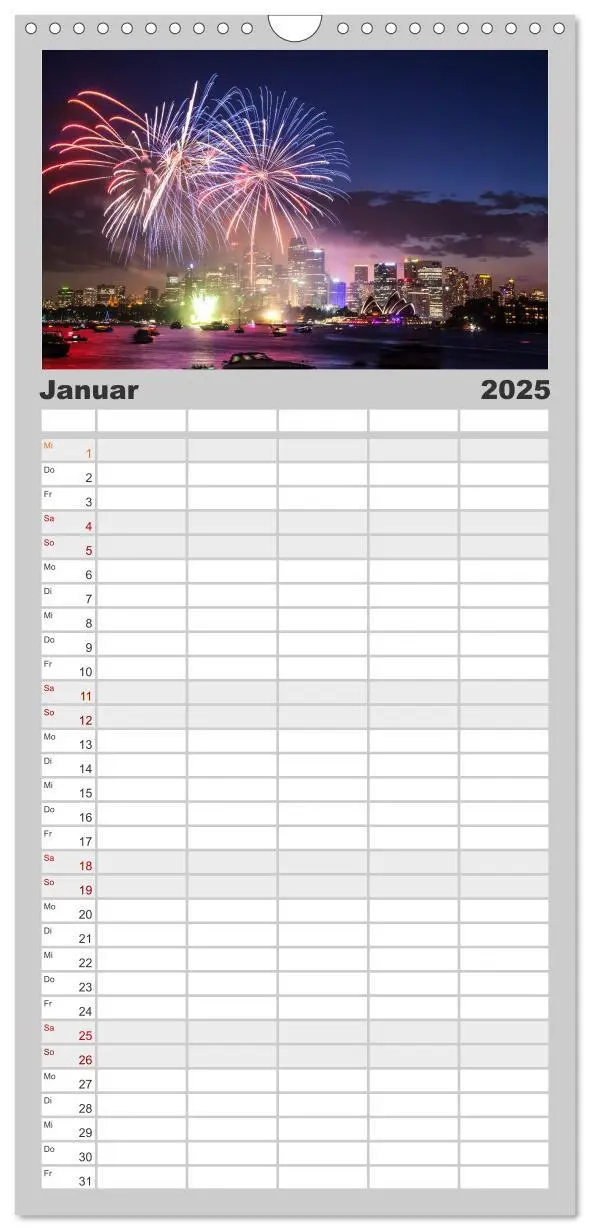 Januar 2025

| | | | | | |
|---|---|---|---|---|---|
| Mi 1 | | | | | |
| Do 2 | | | | | |
| Fr 3 | | | | | |
| Sa 4 | | | | | |
| So 5 | | | | | |
| Mo 6 | | | | | |
| Di 7 | | | | | |
| Mi 8 | | | | | |
| Do 9 | | | | | |
| Fr 10 | | | | | |
| Sa 11 | | | | | |
| So 12 | | | | | |
| Mo 13 | | | | | |
| Di 14 | | | | | |
| Mi 15 | | | | | |
| Do 16 | | | | | |
| Fr 17 | | | | | |
| Sa 18 | | | | | |
| So 19 | | | | | |
| Mo 20 | | | | | |
| Di 21 | | | | | |
| Mi 22 | | | | | |
| Do 23 | | | | | |
| Fr 24 | | | | | |
| Sa 25 | | | | | |
| So 26 | | | | | |
| Mo 27 | | | | | |
| Di 28 | | | | | |
| Mi 29 | | | | | |
| Do 30 | | | | | |
| Fr 31 | | | | | |